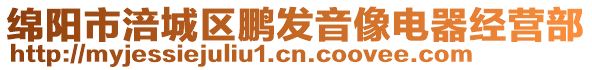 绵阳市涪城区鹏发音像电器经营部
http://myjessiejuliu1.cn.coovee.com